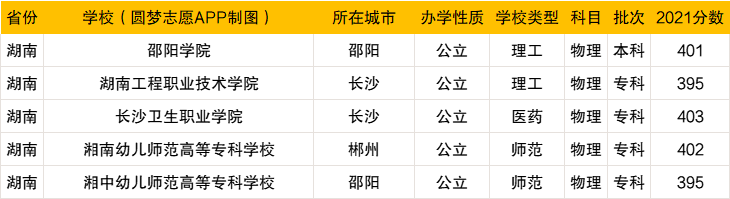 | 省份 | 学校（圆梦志愿APP制图） | 所在城市 | 办学性质 | 学校类型 | 科目 | 批次 | 2021分数 |
|---|---|---|---|---|---|---|---|
| 湖南 | 邵阳学院 | 邵阳 | 公立 | 理工 | 物理 | 本科 | 401 |
| 湖南 | 湖南工程职业技术学院 | 长沙 | 公立 | 理工 | 物理 | 专科 | 395 |
| 湖南 | 长沙卫生职业学院 | 长沙 | 公立 | 医药 | 物理 | 专科 | 403 |
| 湖南 | 湘南幼儿师范高等专科学校 | 郴州 | 公立 | 师范 | 物理 | 专科 | 402 |
| 湖南 | 湘中幼儿师范高等专科学校 | 邵阳 | 公立 | 师范 | 物理 | 专科 | 395 |